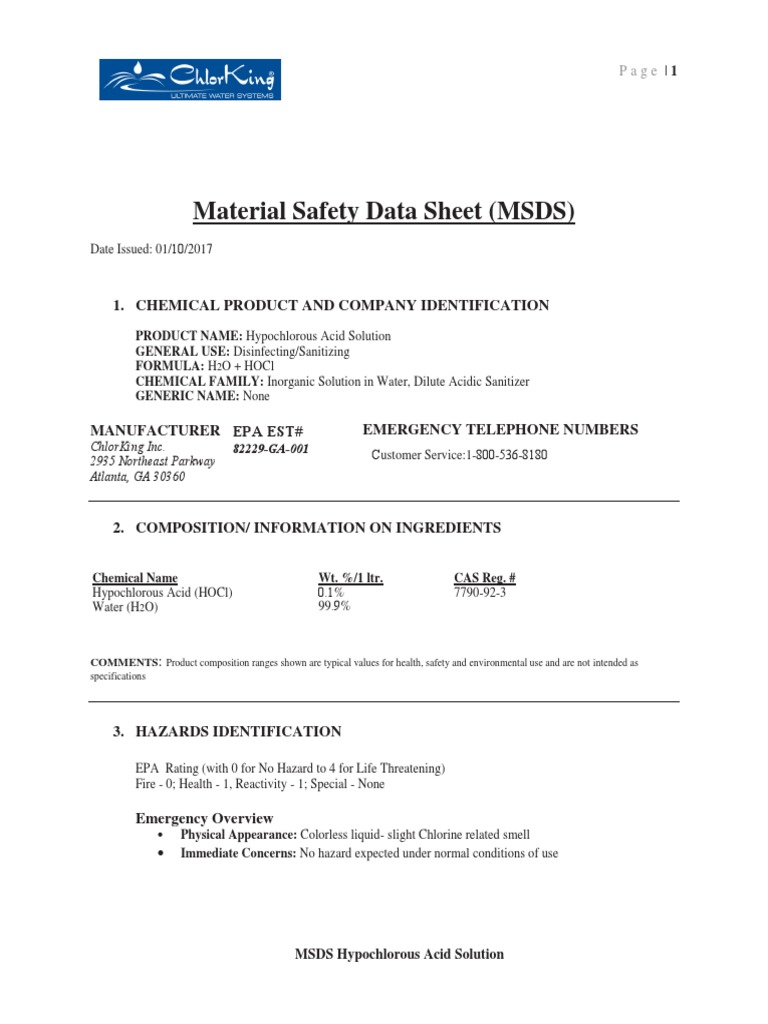 ChlorKing
ULTIMATE WATER SYSTEMS

Page | 1

Material Safety Data Sheet (MSDS)

Date Issued: 01/10/2017

1. CHEMICAL PRODUCT AND COMPANY IDENTIFICATION

PRODUCT NAME: Hypochlorous Acid Solution
GENERAL USE: Disinfecting/Sanitizing
FORMULA: $H_2O$ + HOCl
CHEMICAL FAMILY: Inorganic Solution in Water, Dilute Acidic Sanitizer
GENERIC NAME: None

MANUFACTURER
ChlorKing Inc.
2935 Northeast Parkway
Atlanta, GA 30360

EPA EST#
82229-GA-001

EMERGENCY TELEPHONE NUMBERS
Customer Service:1-800-536-8180

2. COMPOSITION/ INFORMATION ON INGREDIENTS

| Chemical Name | Wt. %/1 ltr. | CAS Reg. # |
|---|---|---|
| Hypochlorous Acid (HOCl) | 0.1% | 7790-92-3 |
| Water ($H_2O$) | 99.9% | |

COMMENTS: Product composition ranges shown are typical values for health, safety and environmental use and are not intended as specifications

3. HAZARDS IDENTIFICATION

EPA Rating (with 0 for No Hazard to 4 for Life Threatening)
Fire - 0; Health - 1, Reactivity - 1; Special - None

Emergency Overview
• Physical Appearance: Colorless liquid- slight Chlorine related smell
• Immediate Concerns: No hazard expected under normal conditions of use

MSDS Hypochlorous Acid Solution